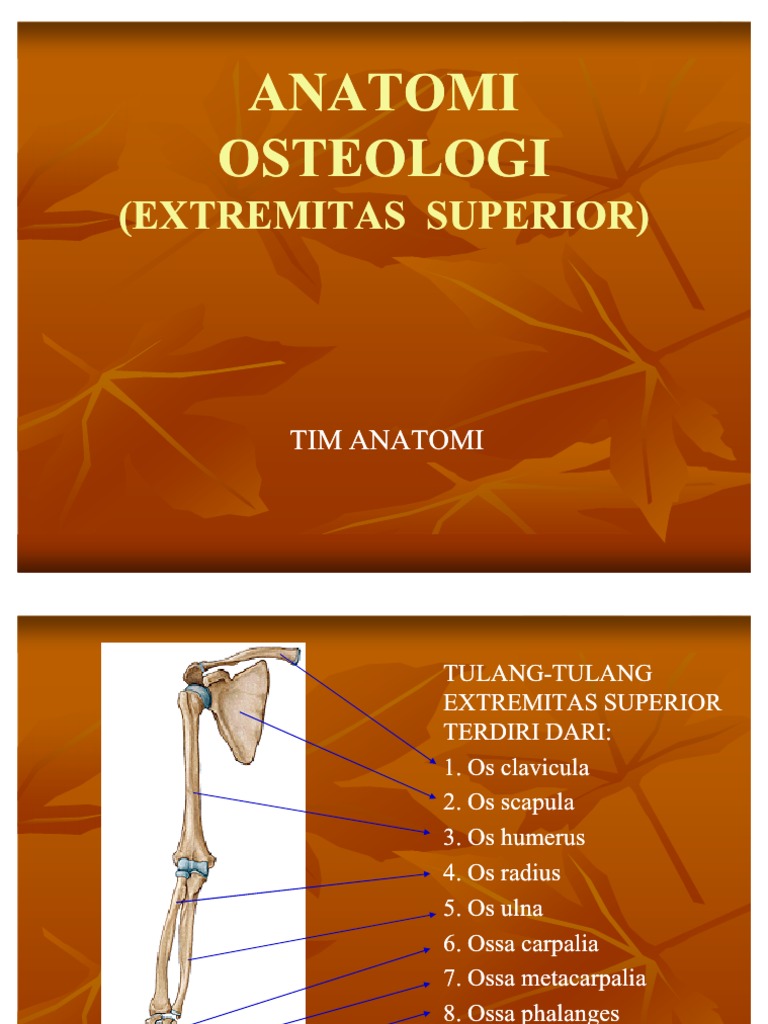 ANATOMI OSTEOLOGI
(EXTREMITAS SUPERIOR)

TIM ANATOMI

TULANG-TULANG EXTREMITAS SUPERIOR TERDIRI DARI:
1. Os clavicula
2. Os scapula
3. Os humerus
4. Os radius
5. Os ulna
6. Ossa carpalia
7. Ossa metacarpalia
8. Ossa phalanges